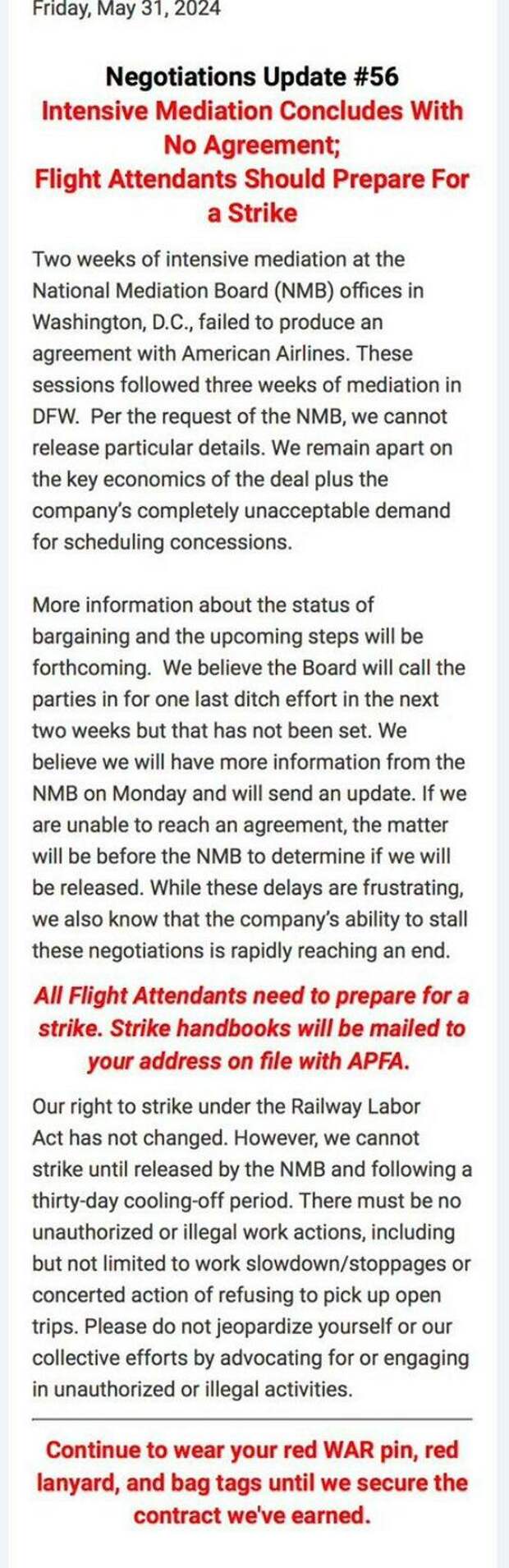 Friday, May 31, 2024

Negotiations Update #56
Intensive Mediation Concludes With No Agreement;
Flight Attendants Should Prepare For a Strike

Two weeks of intensive mediation at the National Mediation Board (NMB) offices in Washington, D.C., failed to produce an agreement with American Airlines. These sessions followed three weeks of mediation in DFW. Per the request of the NMB, we cannot release particular details. We remain apart on the key economics of the deal plus the company's completely unacceptable demand for scheduling concessions.

More information about the status of bargaining and the upcoming steps will be forthcoming. We believe the Board will call the parties in for one last ditch effort in the next two weeks but that has not been set. We believe we will have more information from the NMB on Monday and will send an update. If we are unable to reach an agreement, the matter will be before the NMB to determine if we will be released. While these delays are frustrating, we also know that the company's ability to stall these negotiations is rapidly reaching an end.

All Flight Attendants need to prepare for a strike. Strike handbooks will be mailed to your address on file with APFA.

Our right to strike under the Railway Labor Act has not changed. However, we cannot strike until released by the NMB and following a thirty-day cooling-off period. There must be no unauthorized or illegal work actions, including but not limited to work slowdown/stoppages or concerted action of refusing to pick up open trips. Please do not jeopardize yourself or our collective efforts by advocating for or engaging in unauthorized or illegal activities.

Continue to wear your red WAR pin, red lanyard, and bag tags until we secure the contract we've earned.